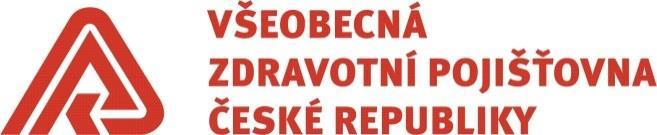 VŠEOBECNÁ
ZDRAVOTNÍ POJIŠŤOVNA
ČESKÉ REPUBLIKY